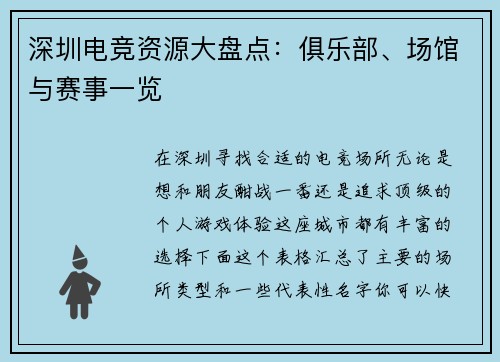 深圳电竞资源大盘点：俱乐部、场馆与赛事一览

在深圳寻找合适的电竞场所无论是想和朋友酣战一番还是追求顶级的个人游戏体验这座城市都有丰富的选择下面这个表格汇总了主要的场所类型和一些代表性名字你可以快